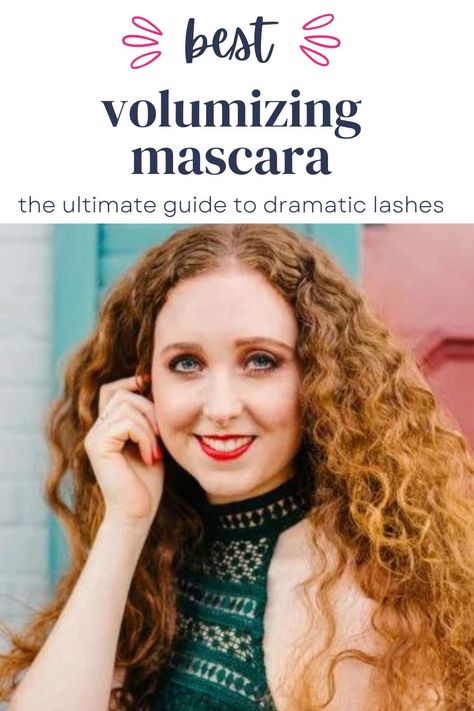 best

volumizing mascara

the ultimate guide to dramatic lashes